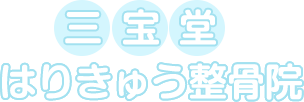 三宝堂
はりきゅう整骨院